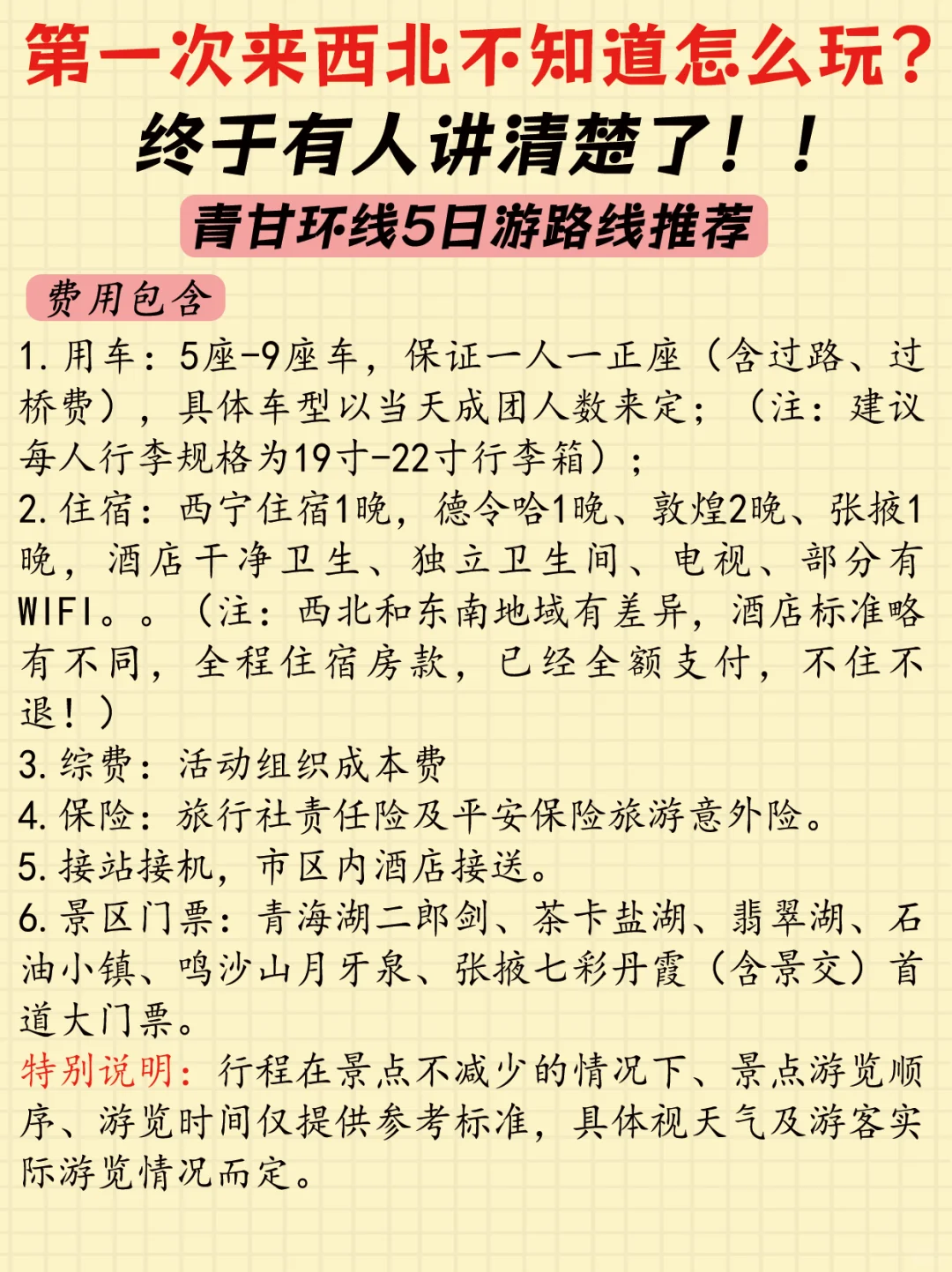 第一次来西北不知道怎么玩？
终于有人讲清楚了！！
青甘环线5日游路线推荐

费用包含
1. 用车：5座-9座车，保证一人一正座（含过路、过桥费），具体车型以当天成团人数来定；（注：建议每人行李规格为19寸-22寸行李箱）；
2. 住宿：西宁住宿1晚，德令哈1晚、敦煌2晚、张掖1晚，酒店干净卫生、独立卫生间、电视、部分有WIFI。。（注：西北和东南地域有差异，酒店标准略有不同，全程住宿房款，已经全额支付，不住不退！）
3. 综费：活动组织成本费
4. 保险：旅行社责任险及平安保险旅游意外险。
5. 接站接机，市区内酒店接送。
6. 景区门票：青海湖二郎剑、茶卡盐湖、翡翠湖、石油小镇、鸣沙山月牙泉、张掖七彩丹霞（含景交）首道大门票。
特别说明：行程在景点不减少的情况下、景点游览顺序、游览时间仅提供参考标准，具体视天气及游客实际游览情况而定。